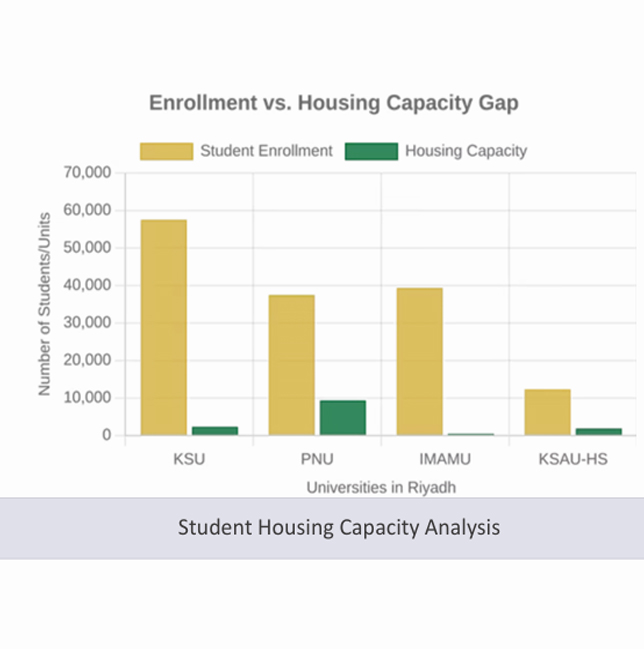 Enrollment vs. Housing Capacity Gap

Student Enrollment
Housing Capacity

70,000
60,000
50,000
40,000
30,000
20,000
10,000
0

Number of Students/Units

KSU
PNU
IMAMU
KSAU-HS

Universities in Riyadh

Student Housing Capacity Analysis